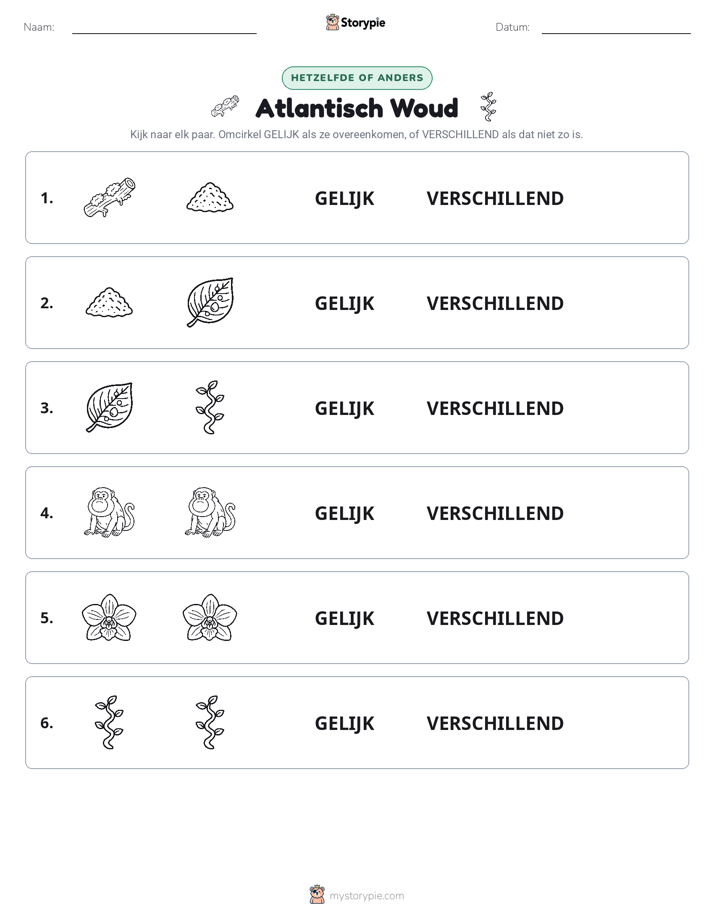 Naam: ____ Storypie Datum: ____

HETZELFDE OF ANDERS

Atlantisch Woud

Kijk naar elk paar. Omcirkel GELIJK als ze overeenkomen, of VERSCHILLEND als dat niet zo is.

1. GELIJK VERSCHILLEND

2. GELIJK VERSCHILLEND

3. GELIJK VERSCHILLEND

4. GELIJK VERSCHILLEND

5. GELIJK VERSCHILLEND

6. GELIJK VERSCHILLEND

mystorypie.com